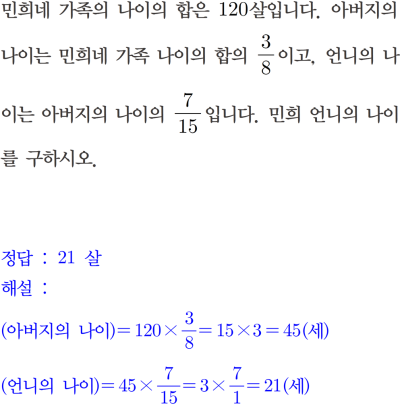 민희네 가족의 나이의 합은 120살입니다. 아버지의 나이는 민희네 가족 나이의 합의 $\frac{3}{8}$이고, 언니의 나이는 아버지의 나이의 $\frac{7}{15}$입니다. 민희 언니의 나이를 구하시오.

정답 : 21 살
해설 :
(아버지의 나이)$=120\times\frac{3}{8}=15\times3=45$(세)
(언니의 나이)$=45\times\frac{7}{15}=3\times\frac{7}{1}=21$(세)